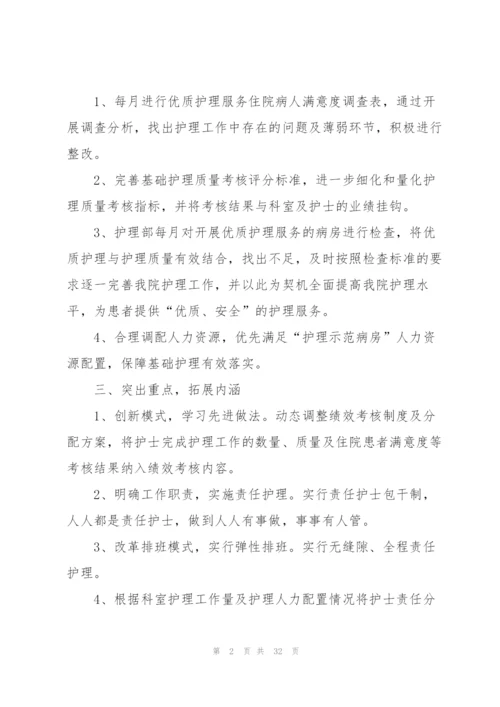 1、每月进行优质护理服务住院病人满意度调查表，通过开展调查分析，找出护理工作中存在的问题及薄弱环节，积极进行整改。

2、完善基础护理质量考核评分标准，进一步细化和量化护理质量考核指标，并将考核结果与科室及护士的业绩挂钩。

3、护理部每月对开展优质护理服务的病房进行检查，将优质护理与护理质量有效结合，找出不足，及时按照检查标准的要求逐一完善我院护理工作，并以此为契机全面提高我院护理水平，为患者提供“优质、安全”的护理服务。

4、合理调配人力资源，优先满足“护理示范病房”人力资源配置，保障基础护理有效落实。

三、突出重点，拓展内涵

1、创新模式，学习先进做法。动态调整绩效考核制度及分配方案，将护士完成护理工作的数量、质量及住院患者满意度等考核结果纳入绩效考核内容。

2、明确工作职责，实施责任护理。实行责任护士包干制，人人都是责任护士，做到人人有事做，事事有人管。

3、改革排班模式，实行弹性排班。实行无缝隙、全程责任护理。

4、根据科室护理工作量及护理人力配置情况将护士责任分

第 2 页 共 32 页